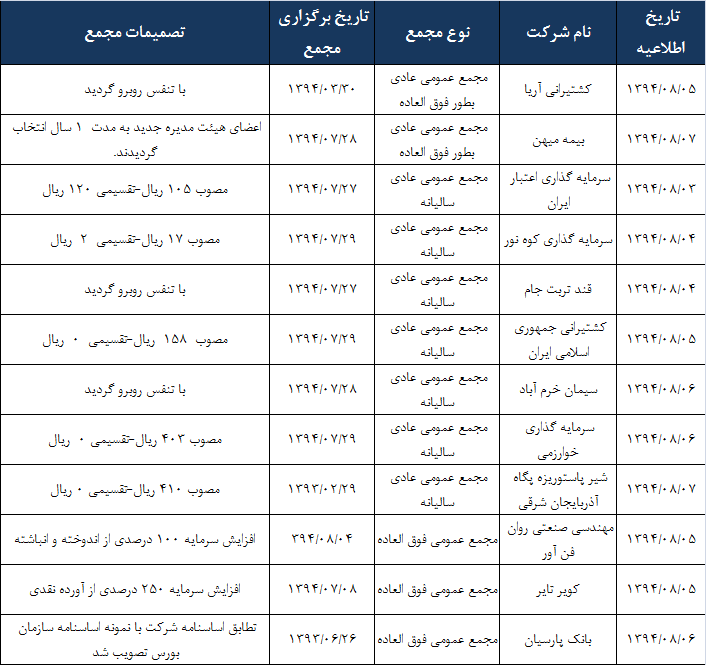 | تاریخ اطلاعیه | نام شرکت | نوع مجمع | تاریخ برگزاری مجمع | تصمیمات مجمع |
|---|---|---|---|---|
| ۱۳۹۴/۰۸/۰۵ | کشتیرانی آریا | مجمع عمومی عادی بطور فوق العاده | ۱۳۹۴/۰۳/۳۰ | با تنفس روبرو گردید |
| ۱۳۹۴/۰۸/۰۷ | بیمه میهن | مجمع عمومی عادی بطور فوق العاده | ۱۳۹۴/۰۷/۲۸ | اعضای هیئت مدیره جدید به مدت ۱ سال انتخاب گردیدند. |
| ۱۳۹۴/۰۸/۰۳ | سرمایه گذاری اعتبار ایران | مجمع عمومی عادی سالیانه | ۱۳۹۴/۰۷/۲۷ | مصوب ۱۰۵ ریال-تقسیمی ۱۲۰ ریال |
| ۱۳۹۴/۰۸/۰۴ | سرمایه گذاری کوه نور | مجمع عمومی عادی سالیانه | ۱۳۹۴/۰۷/۲۹ | مصوب ۱۷ ریال-تقسیمی ۲ ریال |
| ۱۳۹۴/۰۸/۰۴ | قند تربت جام | مجمع عمومی عادی سالیانه | ۱۳۹۴/۰۷/۲۷ | با تنفس روبرو گردید |
| ۱۳۹۴/۰۸/۰۵ | کشتیرانی جمهوری اسلامی ایران | مجمع عمومی عادی سالیانه | ۱۳۹۴/۰۷/۲۹ | مصوب ۱۵۸ ریال-تقسیمی ۰ ریال |
| ۱۳۹۴/۰۸/۰۶ | سیمان خرم آباد | مجمع عمومی عادی سالیانه | ۱۳۹۴/۰۷/۲۸ | با تنفس روبرو گردید |
| ۱۳۹۴/۰۸/۰۶ | سرمایه گذاری خوارزمی | مجمع عمومی عادی سالیانه | ۱۳۹۴/۰۷/۲۹ | مصوب ۴۰۳ ریال-تقسیمی ۰ ریال |
| ۱۳۹۴/۰۸/۰۷ | شیر پاستوریزه پگاه آذربایجان شرقی | مجمع عمومی عادی سالیانه | ۱۳۹۳/۰۲/۲۹ | مصوب ۴۱۰ ریال-تقسیمی ۰ ریال |
| ۱۳۹۴/۰۸/۰۵ | مهندسی صنعتی روان فن آور | مجمع عمومی فوق العاده | ۳۹۴/۰۸/۰۴ | افزایش سرمایه ۱۰۰ درصدی از اندوخته و انباشته |
| ۱۳۹۴/۰۸/۰۵ | کویر تایر | مجمع عمومی فوق العاده | ۱۳۹۴/۰۷/۰۸ | افزایش سرمایه ۲۵۰ درصدی از آورده نقدی |
| ۱۳۹۴/۰۸/۰۶ | بانک پارسیان | مجمع عمومی فوق العاده | ۱۳۹۳/۰۶/۲۶ | تطابق اساسنامه شرکت با نمونه اساسنامه سازمان بورس تصویب شد |